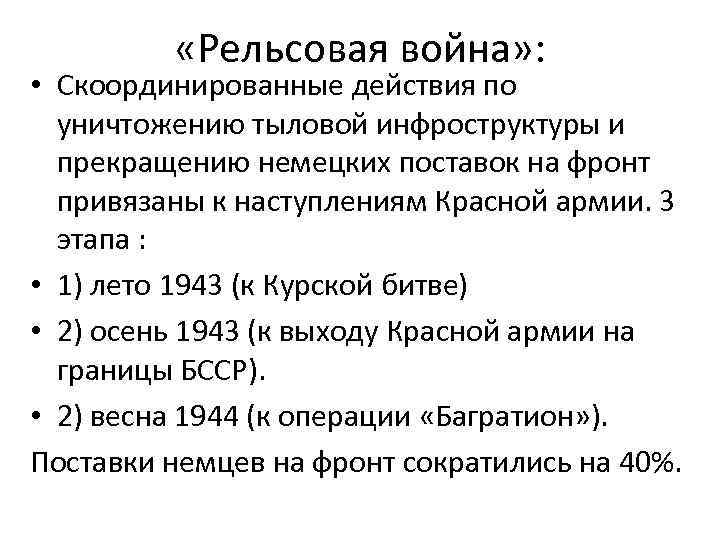 «Рельсовая война»:

• Скоординированные действия по уничтожению тыловой инфроструктуры и прекращению немецких поставок на фронт привязаны к наступлениям Красной армии. 3 этапа :

• 1) лето 1943 (к Курской битве)

• 2) осень 1943 (к выходу Красной армии на границы БССР).

• 2) весна 1944 (к операции «Багратион»).

Поставки немцев на фронт сократились на 40%.